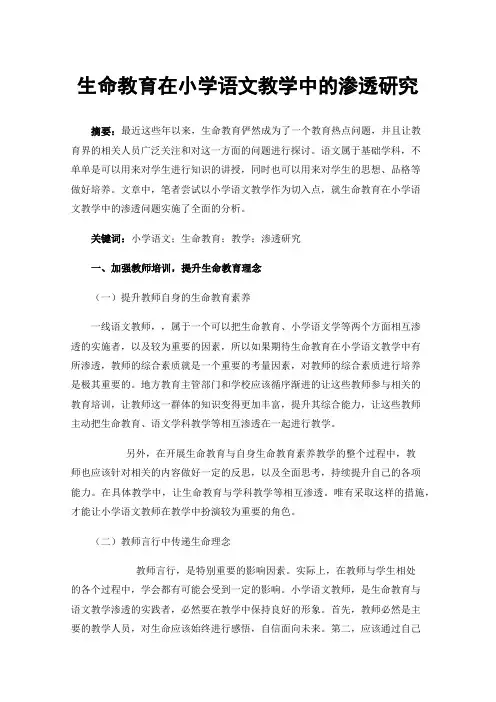 生命教育在小学语文教学中的渗透研究

摘要：最近这些年以来，生命教育俨然成为了一个教育热点问题，并且让教育界的相关人员广泛关注和对这一方面的问题进行探讨。语文属于基础学科，不单单是可以用来对学生进行知识的讲授，同时也可以用来对学生的思想、品格等做好培养。文章中，笔者尝试以小学语文教学作为切入点，就生命教育在小学语文教学中的渗透问题实施了全面的分析。

关键词：小学语文；生命教育；教学；渗透研究

一、加强教师培训，提升生命教育理念

（一）提升教师自身的生命教育素养

一线语文教师，，属于一个可以把生命教育、小学语文学等两个方面相互渗透的实施者，以及较为重要的因素，所以如果期待生命教育在小学语文教学中有所渗透，教师的综合素质就是一个重要的考量因素，对教师的综合素质进行培养是极其重要的。地方教育主管部门和学校应该循序渐进的让这些教师参与相关的教育培训，让教师这一群体的知识变得更加丰富，提升其综合能力，让这些教师主动把生命教育、语文学科教学等相互渗透在一起进行教学。

另外，在开展生命教育与自身生命教育素养教学的整个过程中，教师也应该针对相关的内容做好一定的反思，以及全面思考，持续提升自己的各项能力。在具体教学中，让生命教育与学科教学等相互渗透，唯有采取这样的措施，才能让小学语文教师在教学中扮演较为重要的角色。

（二）教师言行中传递生命理念

教师言行，是特别重要的影响因素。实际上，在教师与学生相处的各个过程中，学会都有可能会受到一定的影响。小学语文教师，是生命教育与语文教学渗透的实践者，必然要在教学中保持良好的形象。首先，教师必然是主要的教学人员，对生命应该始终进行感悟，自信面向未来。第二，应该通过自己